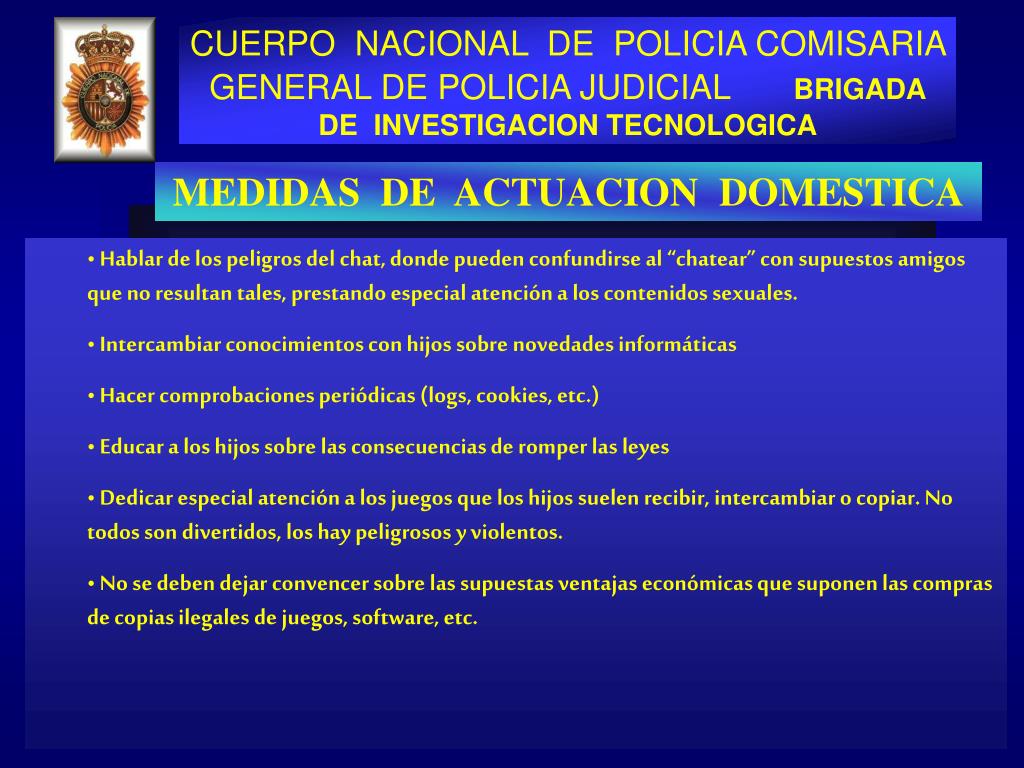 CUERPO NACIONAL DE POLICIA COMISARIA GENERAL DE POLICIA JUDICIAL BRIGADA DE INVESTIGACION TECNOLOGICA

MEDIDAS DE ACTUACION DOMESTICA

• Hablar de los peligros del chat, donde pueden confundirse al “chatear” con supuestos amigos que no resultan tales, prestando especial atención a los contenidos sexuales.

• Intercambiar conocimientos con hijos sobre novedades informáticas

• Hacer comprobaciones periódicas (logs, cookies, etc.)

• Educar a los hijos sobre las consecuencias de romper las leyes

• Dedicar especial atención a los juegos que los hijos suelen recibir, intercambiar o copiar. No todos son divertidos, los hay peligrosos y violentos.

• No se deben dejar convencer sobre las supuestas ventajas económicas que suponen las compras de copias ilegales de juegos, software, etc.